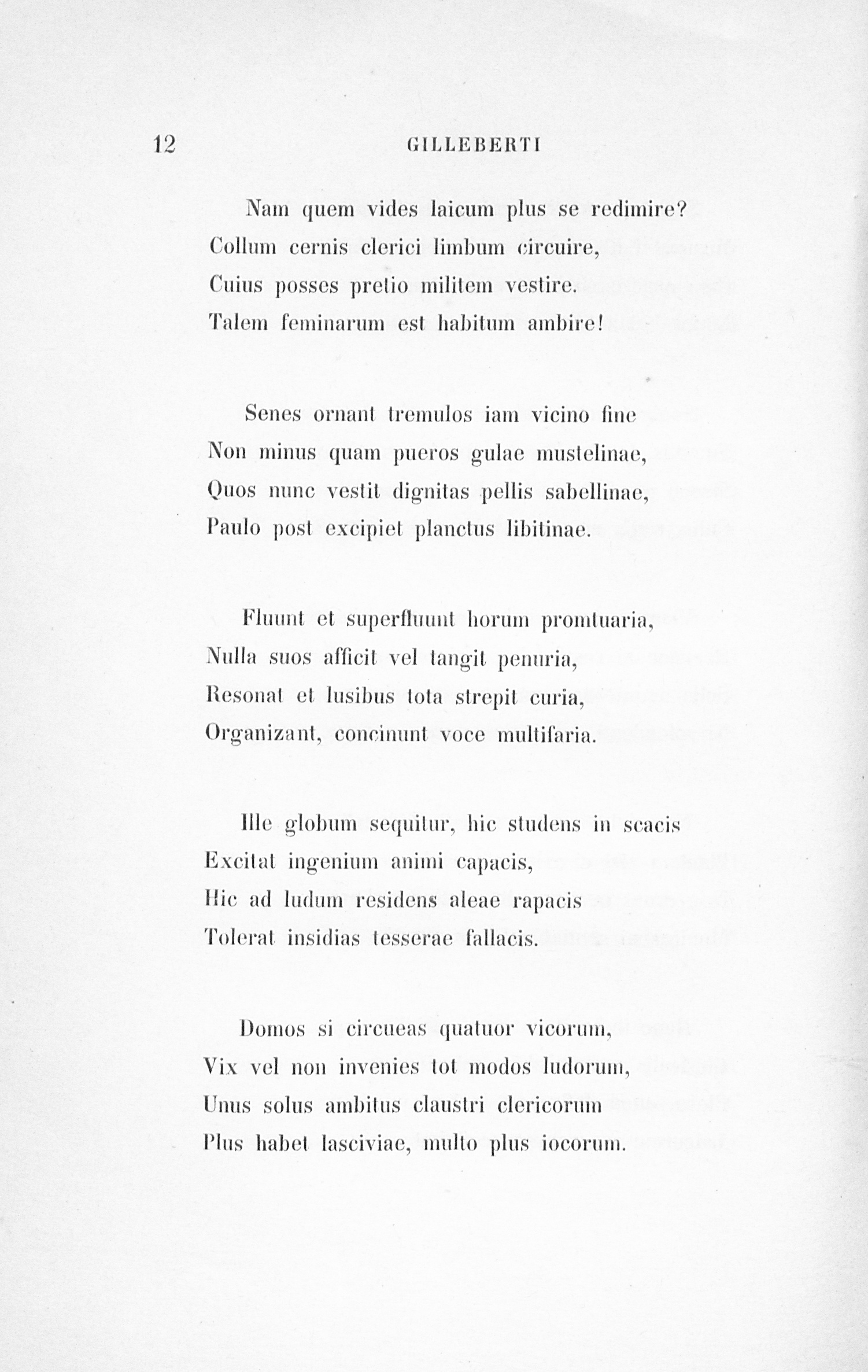 12 GILLEBERTI

Nam quem vides laicum plus se redimire?
Collum cernis clerici limbum circuire,
Cuius posses pretio militem vestire.
Talem feminarum est habitum ambire!

Senes ornant tremulos iam vicino fine
Non minus quam pueros gulae mustelinae,
Quos nunc vestit dignitas pellis sabellinae,
Paulo post excipiet planctus libitinae.

Fluunt et superfluunt horum promtuaria,
Nulla suos afficit vel tangit penuria,
Resonat et lusibus tota strepit curia,
Organizant, concinunt voce multifaria.

Ille globum sequitur, hic studens in scacis
Excitat ingenium animi capacis,
Hic ad ludum residens aleae rapacis
Tolerat insidias tesserae fallacis.

Domos si circueas quatuor vicorum,
Vix vel non invenies tot modos ludorum,
Unus solus ambitus claustri clericorum
Plus habet lasciviae, multo plus iocorum.